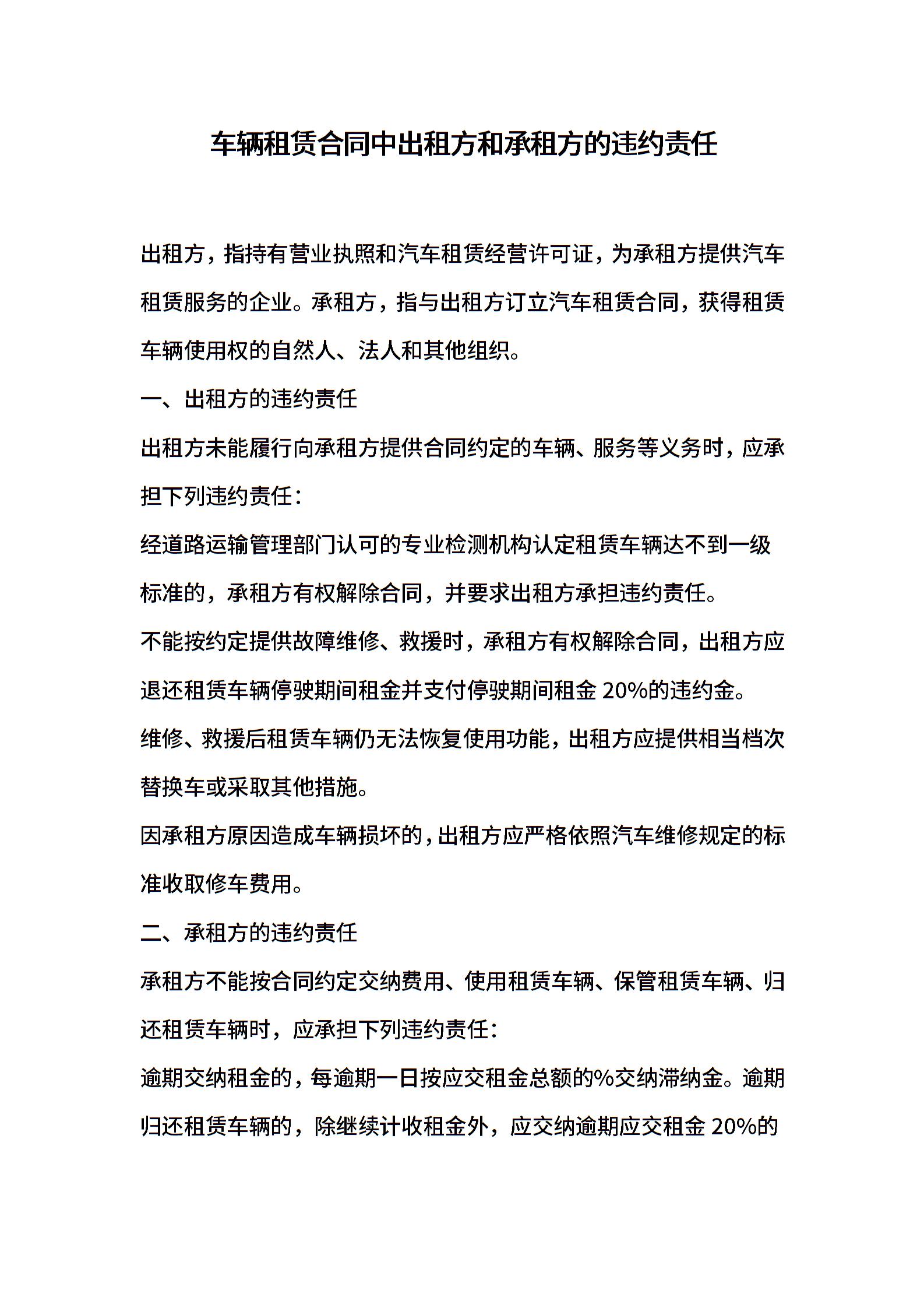 车辆租赁合同中出租方和承租方的违约责任

出租方，指持有营业执照和汽车租赁经营许可证，为承租方提供汽车租赁服务的企业。承租方，指与出租方订立汽车租赁合同，获得租赁车辆使用权的自然人、法人和其他组织。

一、出租方的违约责任

出租方未能履行向承租方提供合同约定的车辆、服务等义务时，应承担下列违约责任：

经道路运输管理部门认可的专业检测机构认定租赁车辆达不到一级标准的，承租方有权解除合同，并要求出租方承担违约责任。

不能按约定提供故障维修、救援时，承租方有权解除合同，出租方应退还租赁车辆停驶期间租金并支付停驶期间租金 20%的违约金。

维修、救援后租赁车辆仍无法恢复使用功能，出租方应提供相当档次替换车或采取其他措施。

因承租方原因造成车辆损坏的，出租方应严格依照汽车维修规定的标准收取修车费用。

二、承租方的违约责任

承租方不能按合同约定交纳费用、使用租赁车辆、保管租赁车辆、归还租赁车辆时，应承担下列违约责任：

逾期交纳租金的，每逾期一日按应交租金总额的%交纳滞纳金。逾期归还租赁车辆的，除继续计收租金外，应交纳逾期应交租金 20%的